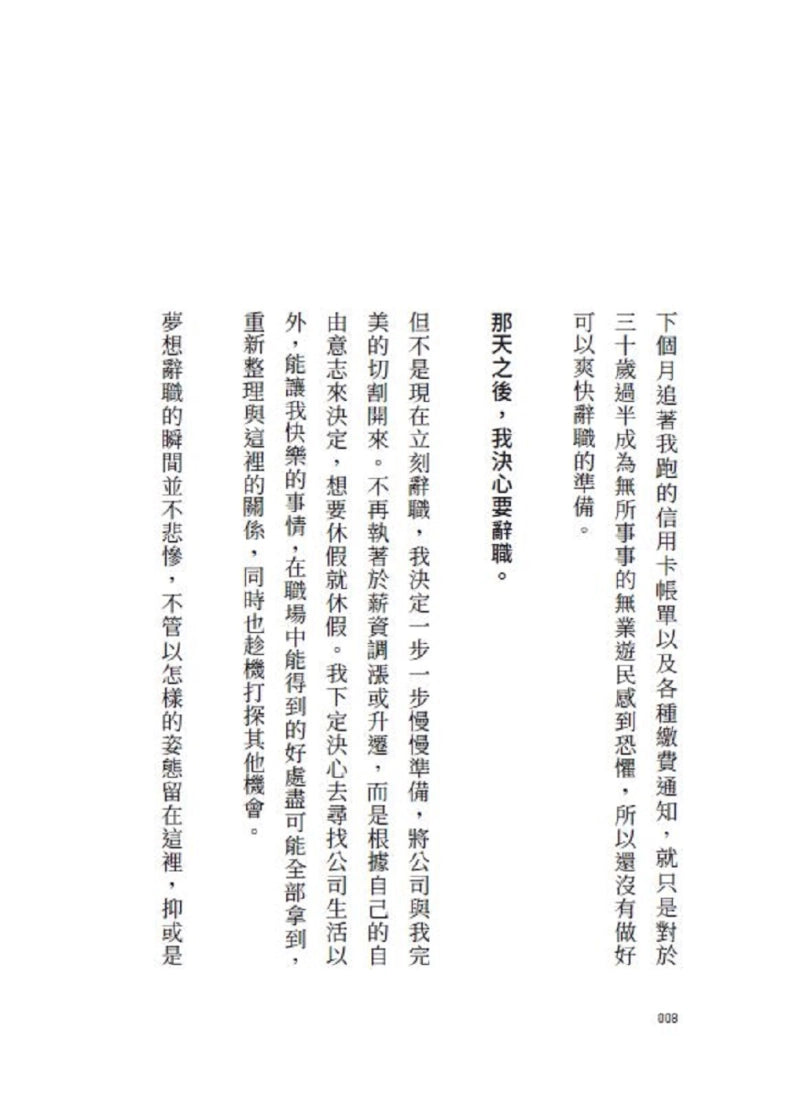 下個月追著我跑的信用卡帳單以及各種繳費通知，就只是對於三十歲過半成為無所事事的無業遊民感到恐懼，所以還沒有做好可以爽快辭職的準備。

那天之後，我決心要辭職。

但不是現在立刻辭職，我決定一步一步慢慢準備，將公司與我完美的切割開來。不再執著於薪資調漲或升遷，而是根據自己的自由意志來決定，想要休假就休假。我下定決心去尋找公司生活以外，能讓我快樂的事情，在職場中能得到的好處盡可能全部拿到，重新整理與這裡的關係，同時也趁機打探其他機會。

夢想辭職的瞬間並不悲慘，不管以怎樣的姿態留在這裡，抑或是

008